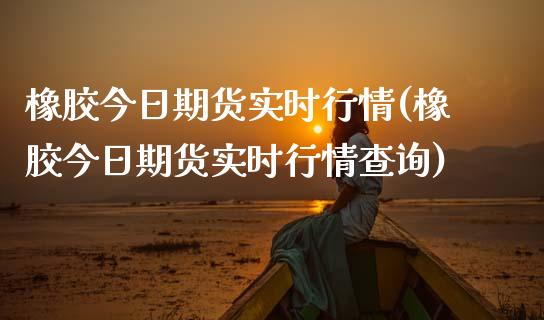 橡胶今日期货实时行情(橡胶今日期货实时行情查询)